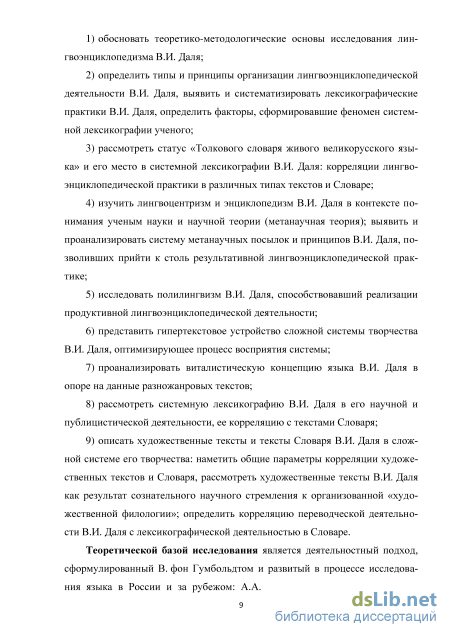 1) обосновать теоретико-методологические основы исследования лингвоэнциклопедизма В.И. Даля;

2) определить типы и принципы организации лингвоэнциклопедической деятельности В.И. Даля, выявить и систематизировать лексикографические практики В.И. Даля, определить факторы, сформировавшие феномен системной лексикографии ученого;

3) рассмотреть статус «Толкового словаря живого великорусского языка» и его место в системной лексикографии В.И. Даля: корреляции лингвоэнциклопедической практики в различных типах текстов и Словаре;

4) изучить лингвоцентризм и энциклопедизм В.И. Даля в контексте понимания ученым науки и научной теории (метанаучная теория); выявить и проанализировать систему метанаучных посылок и принципов В.И. Даля, позволивших прийти к столь результативной лингвоэнциклопедической практике;

5) исследовать полилингвизм В.И. Даля, способствовавший реализации продуктивной лингвоэнциклопедической деятельности;

6) представить гипертекстовое устройство сложной системы творчества В.И. Даля, оптимизирующее процесс восприятия системы;

7) проанализировать виталистическую концепцию языка В.И. Даля в опоре на данные разножанровых текстов;

8) рассмотреть системную лексикографию В.И. Даля в его научной и публицистической деятельности, ее корреляцию с текстами Словаря;

9) описать художественные тексты и тексты Словаря В.И. Даля в сложной системе его творчества: наметить общие параметры корреляции художественных текстов и Словаря, рассмотреть художественные тексты В.И. Даля как результат сознательного научного стремления к организованной «художественной филологии»; определить корреляцию переводческой деятельности В.И. Даля с лексикографической деятельностью в Словаре.

**Теоретической базой исследования** является деятельностный подход, сформулированный В. фон Гумбольдтом и развитый в процессе исследования языка в России и за рубежом: А.А.

9

dsLib.net
библиотека диссертаций